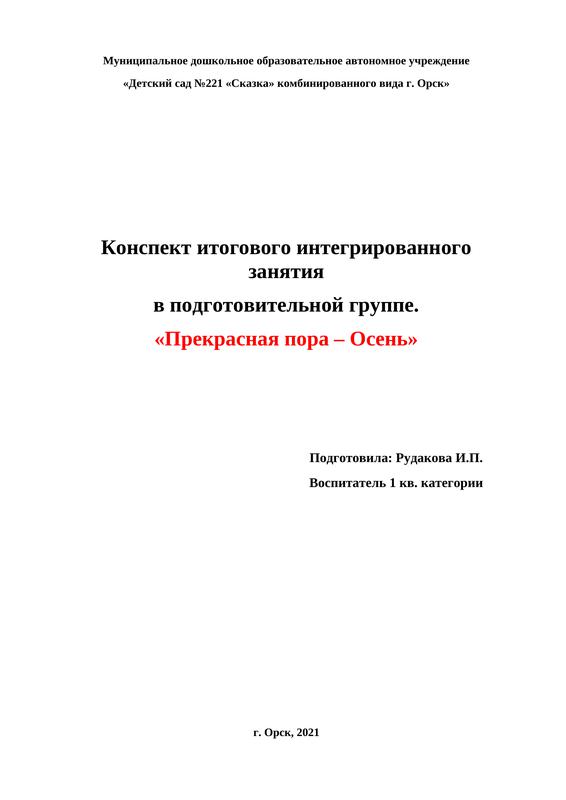 Муниципальное дошкольное образовательное автономное учреждение
«Детский сад №221 «Сказка» комбинированного вида г. Орск»

Конспект итогового интегрированного занятия
в подготовительной группе.
«Прекрасная пора – Осень»

Подготовила: Рудакова И.П.
Воспитатель 1 кв. категории

г. Орск, 2021